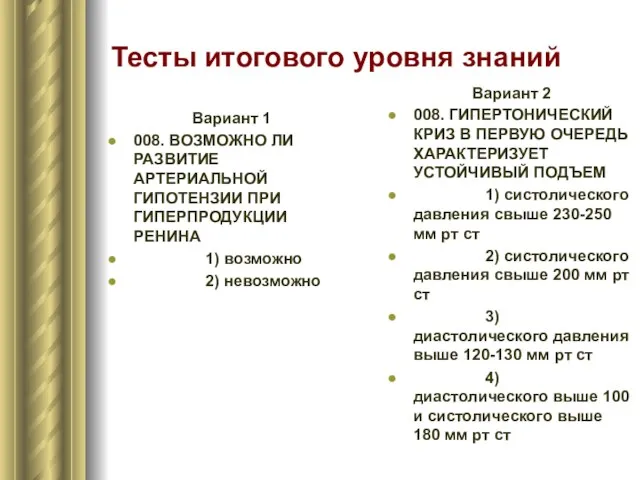 Тесты итогового уровня знаний

Вариант 1

008. ВОЗМОЖНО ЛИ РАЗВИТИЕ АРТЕРИАЛЬНОЙ ГИПОТЕНЗИИ ПРИ ГИПЕРПРОДУКЦИИ РЕНИНА

1) возможно

2) невозможно

Вариант 2

008. ГИПЕРТОНИЧЕСКИЙ КРИЗ В ПЕРВУЮ ОЧЕРЕДЬ ХАРАКТЕРИЗУЕТ УСТОЙЧИВЫЙ ПОДЪЕМ

1) систолического давления свыше 230-250 мм рт ст

2) систолического давления свыше 200 мм рт ст

3) диастолического давления выше 120-130 мм рт ст

4) диастолического выше 100 и систолического выше 180 мм рт ст